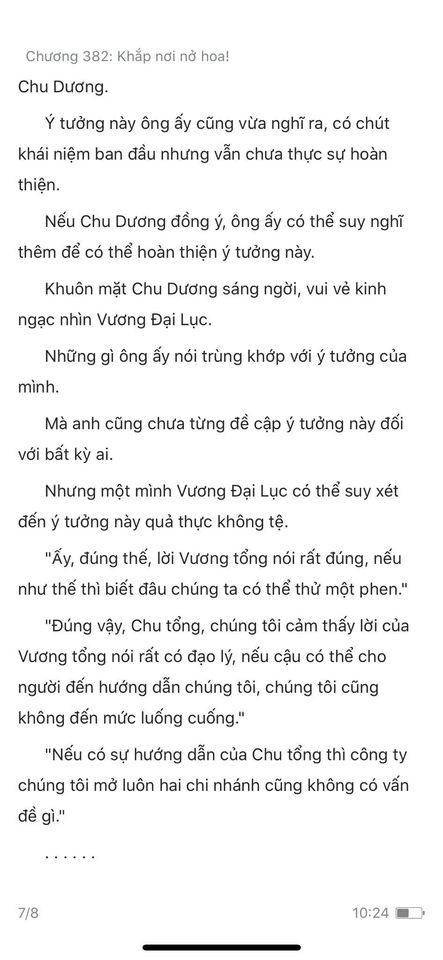 Chương 382: Khắp nơi nở hoa!

Chu Dương.

Ý tưởng này ông ấy cũng vừa nghĩ ra, có chút khái niệm ban đầu nhưng vẫn chưa thực sự hoàn thiện.

Nếu Chu Dương đồng ý, ông ấy có thể suy nghĩ thêm để có thể hoàn thiện ý tưởng này.

Khuôn mặt Chu Dương sáng ngời, vui vẻ kinh ngạc nhìn Vương Đại Lục.

Những gì ông ấy nói trùng khớp với ý tưởng của mình.

Mà anh cũng chưa từng đề cập ý tưởng này đối với bất kỳ ai.

Nhưng một mình Vương Đại Lục có thể suy xét đến ý tưởng này quả thực không tệ.

"Ấy, đúng thế, lời Vương tổng nói rất đúng, nếu như thế thì biết đâu chúng ta có thể thử một phen."

"Đúng vậy, Chu tổng, chúng tôi cảm thấy lời của Vương tổng nói rất có đạo lý, nếu cậu có thể cho người đến hướng dẫn chúng tôi, chúng tôi cũng không đến mức luống cuống."

"Nếu có sự hướng dẫn của Chu tổng thì công ty chúng tôi mở luôn hai chi nhánh cũng không có vấn đề gì."

. . . . . .

7/8

10:24